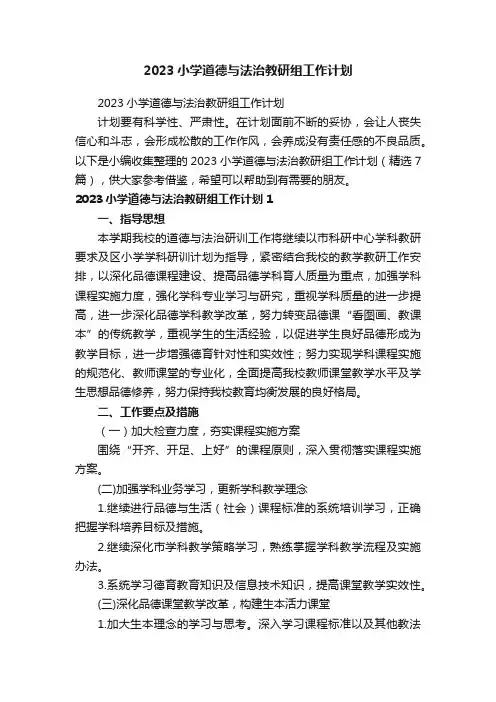 2023 小学道德与法治教研组工作计划

2023 小学道德与法治教研组工作计划

计划要有科学性、严肃性。在计划面前不断的妥协，会让人丧失信心和斗志，会形成松散的工作作风，会养成没有责任感的不良品质。以下是小编收集整理的 2023 小学道德与法治教研组工作计划（精选 7 篇），供大家参考借鉴，希望可以帮助到有需要的朋友。

2023 小学道德与法治教研组工作计划 1

一、指导思想

本学期我校的道德与法治研训工作将继续以市科研中心学科教研要求及区小学学科研训计划为指导，紧密结合我校的教学教研工作安排，以深化品德课程建设、提高品德学科育人质量为重点，加强学科课程实施力度，强化学科专业学习与研究，重视学科质量的进一步提高，进一步深化品德学科教学改革，努力转变品德课“看图画、教课本”的传统教学，重视学生的生活经验，以促进学生良好品德形成为教学目标，进一步增强德育针对性和实效性；努力实现学科课程实施的规范化、教师课堂的专业化，全面提高我校教师课堂教学水平及学生思想品德修养，努力保持我校教育均衡发展的良好格局。

二、工作要点及措施

（一）加大检查力度，夯实课程实施方案

围绕“开齐、开足、上好”的课程原则，深入贯彻落实课程实施方案。

(二)加强学科业务学习，更新学科教学理念

1.继续进行品德与生活（社会）课程标准的系统培训学习，正确把握学科培养目标及措施。

2.继续深化市学科教学策略学习，熟练掌握学科教学流程及实施办法。

3.系统学习德育教育知识及信息技术知识，提高课堂教学实效性。

(三)深化品德课堂教学改革，构建生本活力课堂

1.加大生本理念的学习与思考。深入学习课程标准以及其他教法